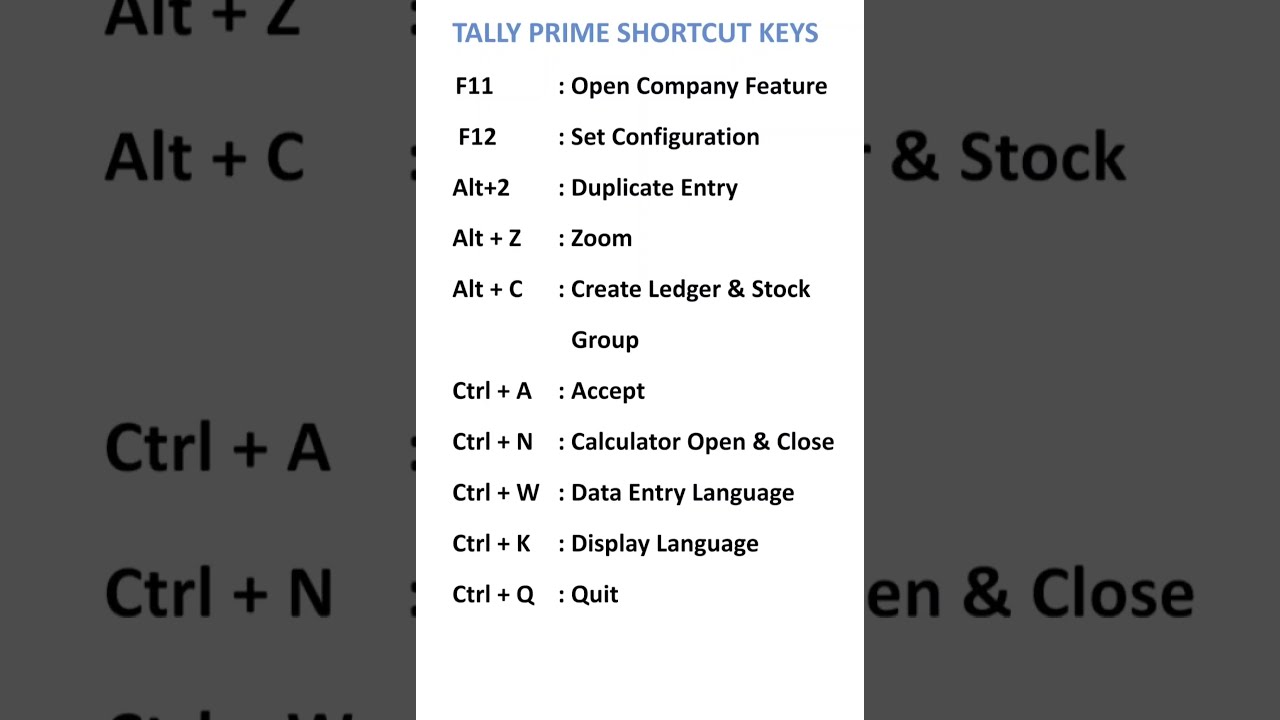 TALLY PRIME SHORTCUT KEYS

F11 : Open Company Feature

F12 : Set Configuration

Alt+2 : Duplicate Entry

Alt + Z : Zoom

Alt + C : Create Ledger & Stock Group

Ctrl + A : Accept

Ctrl + N : Calculator Open & Close

Ctrl + W : Data Entry Language

Ctrl + K : Display Language

Ctrl + Q : Quit